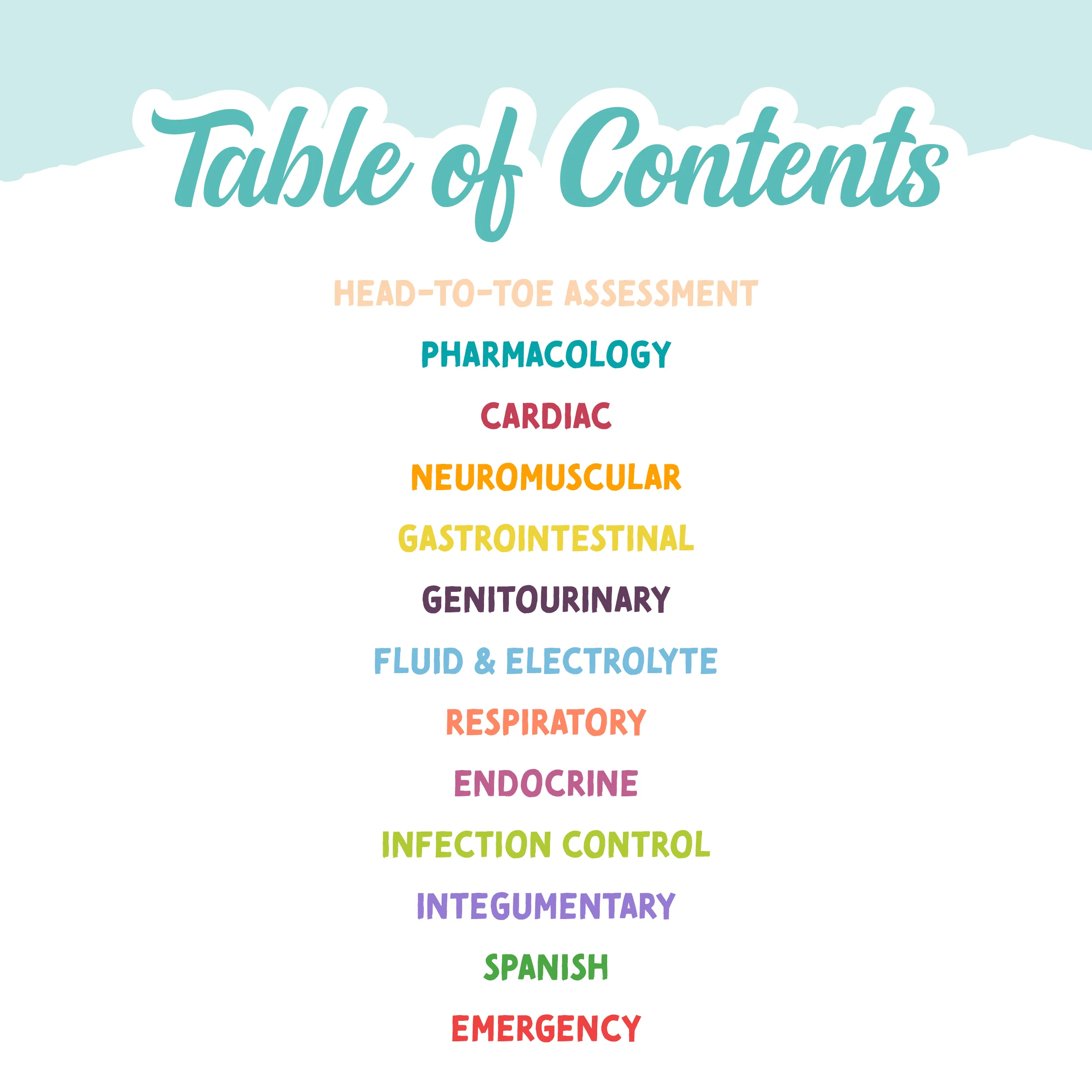 Table of Contents

HEAD-TO-TOE ASSESSMENT

PHARMACOLOGY

CARDIAC

NEUROMUSCULAR

GASTROINTESTINAL

GENITOURINARY

FLUID & ELECTROLYTE

RESPIRATORY

ENDOCRINE

INFECTION CONTROL

INTEGUMENTARY

SPANISH

EMERGENCY